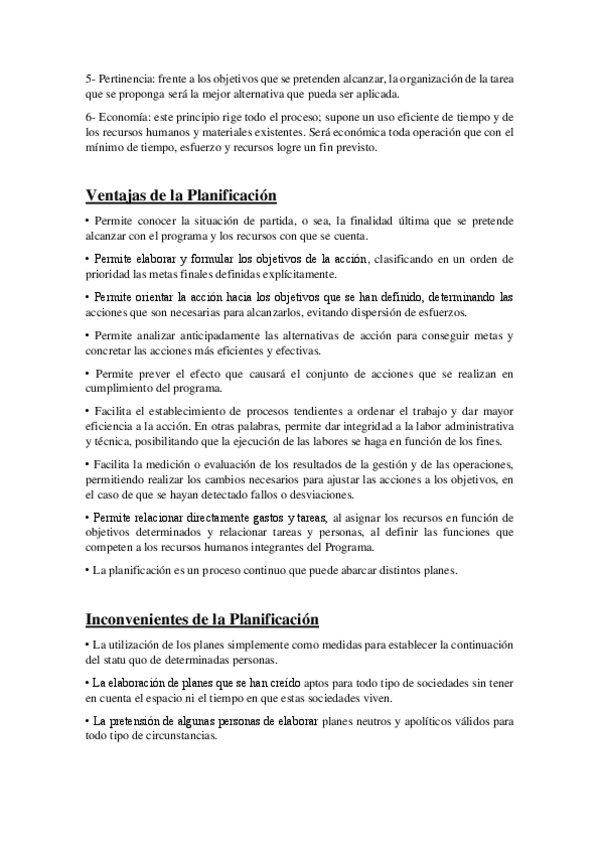 5- Pertinencia: frente a los objetivos que se pretenden alcanzar, la organización de la tarea que se proponga será la mejor alternativa que pueda ser aplicada.

6- Economía: este principio rige todo el proceso; supone un uso eficiente de tiempo y de los recursos humanos y materiales existentes. Será económica toda operación que con el mínimo de tiempo, esfuerzo y recursos logre un fin previsto.

Ventajas de la Planificación

• Permite conocer la situación de partida, o sea, la finalidad última que se pretende alcanzar con el programa y los recursos con que se cuenta.

• Permite elaborar y formular los objetivos de la acción, clasificando en un orden de prioridad las metas finales definidas explícitamente.

• Permite orientar la acción hacia los objetivos que se han definido, determinando las acciones que son necesarias para alcanzarlos, evitando dispersión de esfuerzos.

• Permite analizar anticipadamente las alternativas de acción para conseguir metas y concretar las acciones más eficientes y efectivas.

• Permite prever el efecto que causará el conjunto de acciones que se realizan en cumplimiento del programa.

• Facilita el establecimiento de procesos tendientes a ordenar el trabajo y dar mayor eficiencia a la acción. En otras palabras, permite dar integridad a la labor administrativa y técnica, posibilitando que la ejecución de las labores se haga en función de los fines.

• Facilita la medición o evaluación de los resultados de la gestión y de las operaciones, permitiendo realizar los cambios necesarios para ajustar las acciones a los objetivos, en el caso de que se hayan detectado fallos o desviaciones.

• Permite relacionar directamente gastos y tareas, al asignar los recursos en función de objetivos determinados y relacionar tareas y personas, al definir las funciones que competen a los recursos humanos integrantes del Programa.

• La planificación es un proceso continuo que puede abarcar distintos planes.

Inconvenientes de la Planificación

• La utilización de los planes simplemente como medidas para establecer la continuación del statu quo de determinadas personas.

• La elaboración de planes que se han creído aptos para todo tipo de sociedades sin tener en cuenta el espacio ni el tiempo en que estas sociedades viven.

• La pretensión de algunas personas de elaborar planes neutros y apolíticos válidos para todo tipo de circunstancias.